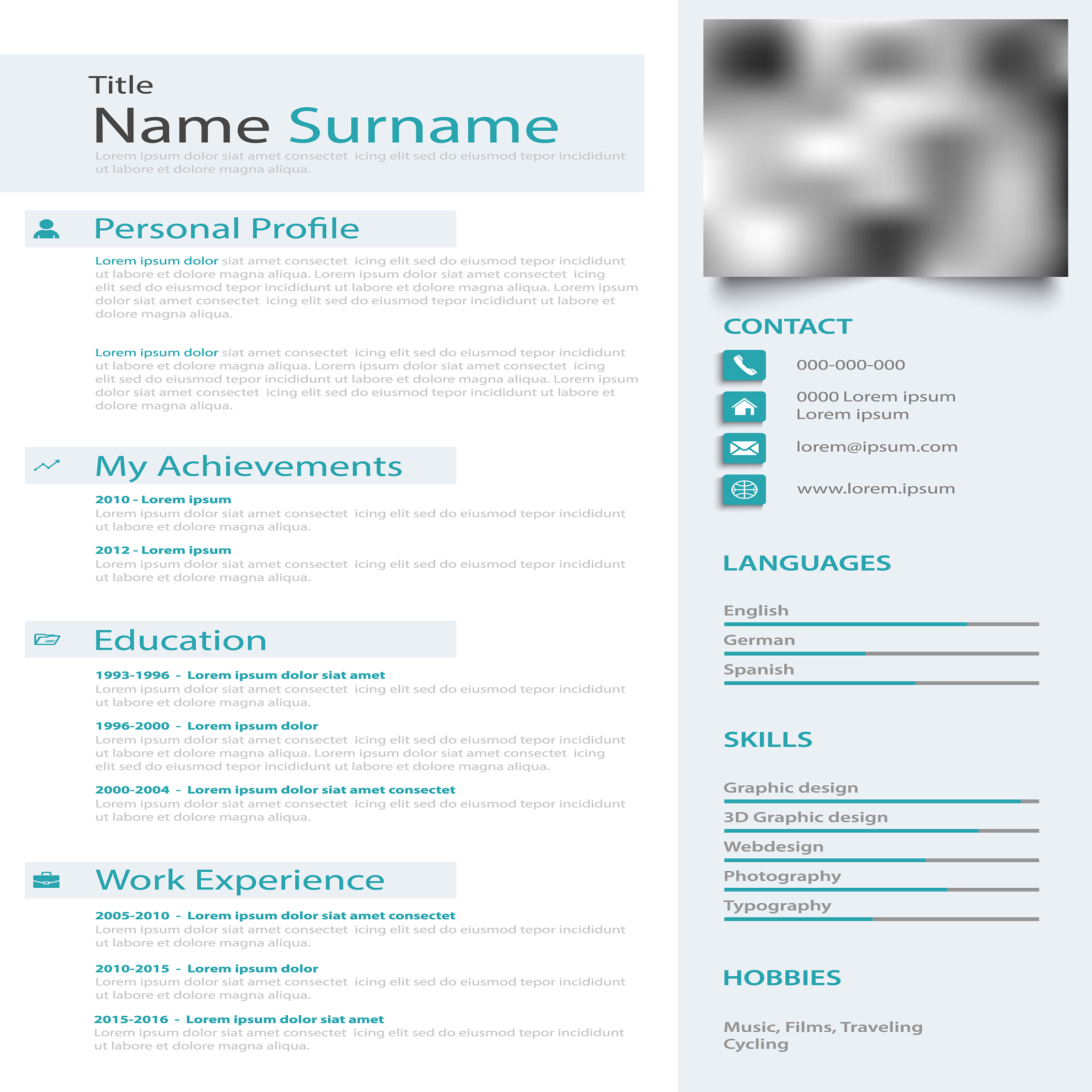 Title
Name Surname
Lorem ipsum dolor siat amet consectet icing elit sed do eiusmod tepor incididunt ut labore et dolore magna aliqua.

Personal Profile

Lorem ipsum dolor siat amet consectet icing elit sed do eiusmod tepor incididunt ut labore et dolore magna aliqua. Lorem ipsum dolor siat amet consectet icing elit sed do eiusmod tepor incididunt ut labore et dolore magna aliqua. Lorem ipsum dolor siat amet consectet icing elit sed do eiusmod tepor incididunt ut labore et dolore magna aliqua.

Lorem ipsum dolor siat amet consectet icing elit sed do eiusmod tepor incididunt ut labore et dolore magna aliqua. Lorem ipsum dolor siat amet consectet icing elit sed do eiusmod tepor incididunt ut labore et dolore magna aliqua. Lorem ipsum dolor siat amet consectet icing elit sed do eiusmod tepor incididunt ut labore et dolore magna aliqua.

My Achievements

2010 - Lorem ipsum
Lorem ipsum dolor siat amet consectet icing elit sed do eiusmod tepor incididunt ut labore et dolore magna aliqua.

2012 - Lorem ipsum
Lorem ipsum dolor siat amet consectet icing elit sed do eiusmod tepor incididunt ut labore et dolore magna aliqua.

Education

1993-1996 - Lorem ipsum dolor siat amet
Lorem ipsum dolor siat amet consectet icing elit sed do eiusmod tepor incididunt ut labore et dolore magna aliqua.

1996-2000 - Lorem ipsum dolor
Lorem ipsum dolor siat amet consectet icing elit sed do eiusmod tepor incididunt ut labore et dolore magna aliqua. Lorem ipsum dolor siat amet consectet icing elit sed do eiusmod tepor incididunt ut labore et dolore magna aliqua.

2000-2004 - Lorem ipsum dolor siat amet consectet
Lorem ipsum dolor siat amet consectet icing elit sed do eiusmod tepor incididunt ut labore et dolore magna aliqua.

Work Experience

2005-2010 - Lorem ipsum dolor siat amet consectet
Lorem ipsum dolor siat amet consectet icing elit sed do eiusmod tepor incididunt ut labore et dolore magna aliqua.

2010-2015 - Lorem ipsum dolor
Lorem ipsum dolor siat amet consectet icing elit sed do eiusmod tepor incididunt ut labore et dolore magna aliqua.

2015-2016 - Lorem ipsum dolor siat amet
Lorem ipsum dolor siat amet consectet icing elit sed do eiusmod tepor incididunt ut labore et dolore magna aliqua.

CONTACT

000-000-000

0000 Lorem ipsum
Lorem ipsum

lorem@ipsum.com

www.lorem.ipsum

LANGUAGES

English
German
Spanish

SKILLS

Graphic design
3D Graphic design
Webdesign
Photography
Typography

HOBBIES

Music, Films, Traveling
Cycling